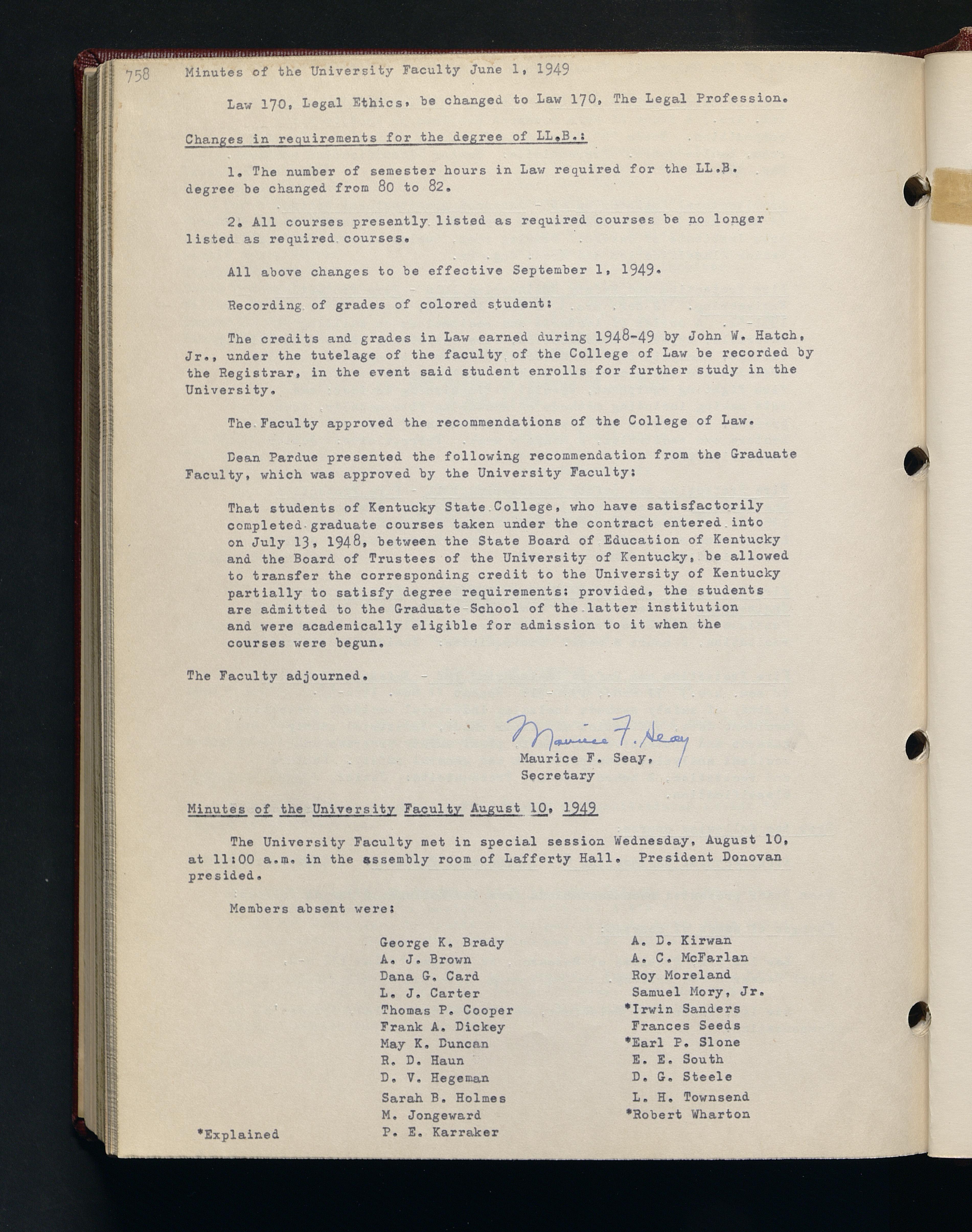 758 Minutes of the University Faculty June 1, 1949

Law 170, Legal Ethics, be changed to Law 170, The Legal Profession.

Changes in requirements for the degree of LL.B.:

1. The number of semester hours in Law required for the LL.B. degree be changed from 80 to 82.

2. All courses presently listed as required courses be no longer listed as required courses.

All above changes to be effective September 1, 1949.

Recording of grades of colored student:

The credits and grades in Law earned during 1948-49 by John W. Hatch, Jr., under the tutelage of the faculty of the College of Law be recorded by the Registrar, in the event said student enrolls for further study in the University.

The Faculty approved the recommendations of the College of Law.

Dean Pardue presented the following recommendation from the Graduate Faculty, which was approved by the University Faculty:

That students of Kentucky State College, who have satisfactorily completed graduate courses taken under the contract entered into on July 13, 1948, between the State Board of Education of Kentucky and the Board of Trustees of the University of Kentucky, be allowed to transfer the corresponding credit to the University of Kentucky partially to satisfy degree requirements: provided, the students are admitted to the Graduate School of the latter institution and were academically eligible for admission to it when the courses were begun.

The Faculty adjourned.

Maurice F. Seay
Maurice F. Seay,
Secretary

Minutes of the University Faculty August 10, 1949

The University Faculty met in special session Wednesday, August 10, at 11:00 a.m. in the assembly room of Lafferty Hall. President Donovan presided.

Members absent were:

George K. Brady
A. J. Brown
Dana G. Card
L. J. Carter
Thomas P. Cooper
Frank A. Dickey
May K. Duncan
R. D. Haun
D. V. Hegeman
Sarah B. Holmes
M. Jongeward
P. E. Karraker

A. D. Kirwan
A. C. McFarlan
Roy Moreland
Samuel Mory, Jr.
*Irwin Sanders
Frances Seeds
*Earl P. Slone
E. E. South
D. G. Steele
L. H. Townsend
*Robert Wharton

*Explained